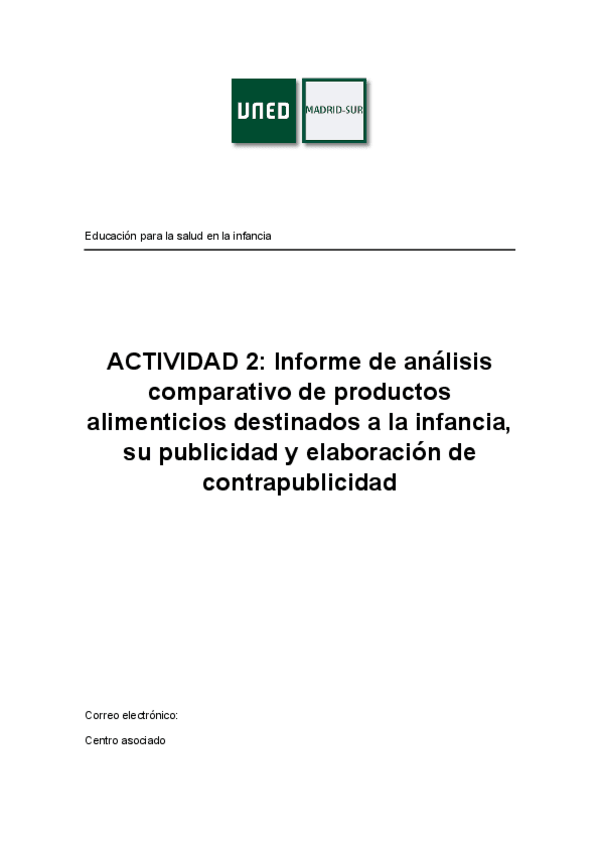 UNED MADRID-SUR

Educación para la salud en la infancia

ACTIVIDAD 2: Informe de análisis comparativo de productos alimenticios destinados a la infancia, su publicidad y elaboración de contrapublicidad

Correo electrónico:

Centro asociado